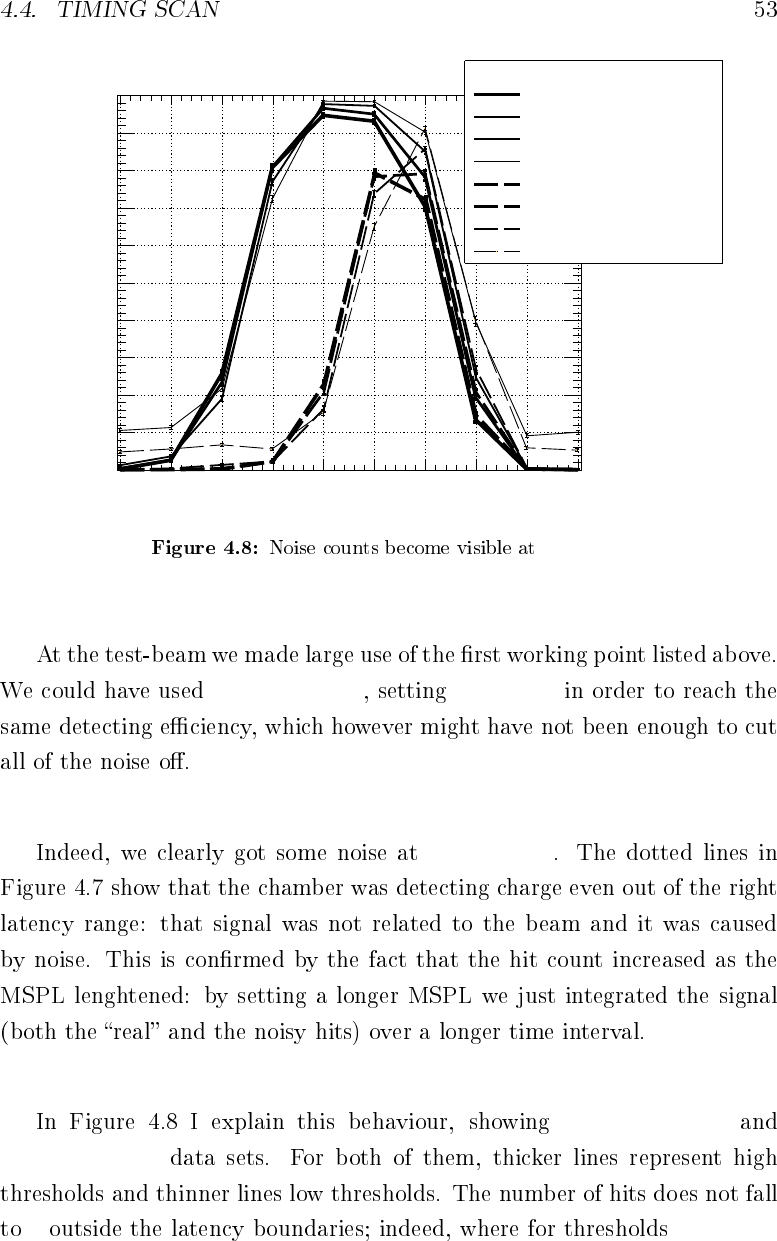 4.4. TIMING SCAN 53

Figure 4.8: Noise counts become visible at

At the test-beam we made large use of the first working point listed above. We could have used , setting in order to reach the same detecting efficiency, which however might have not been enough to cut all of the noise off.

Indeed, we clearly got some noise at . The dotted lines in Figure 4.7 show that the chamber was detecting charge even out of the right latency range: that signal was not related to the beam and it was caused by noise. This is confirmed by the fact that the hit count increased as the MSPL lenghtened: by setting a longer MSPL we just integrated the signal (both the “real” and the noisy hits) over a longer time interval.

In Figure 4.8 I explain this behaviour, showing and data sets. For both of them, thicker lines represent high thresholds and thinner lines low thresholds. The number of hits does not fall to outside the latency boundaries; indeed, where for thresholds